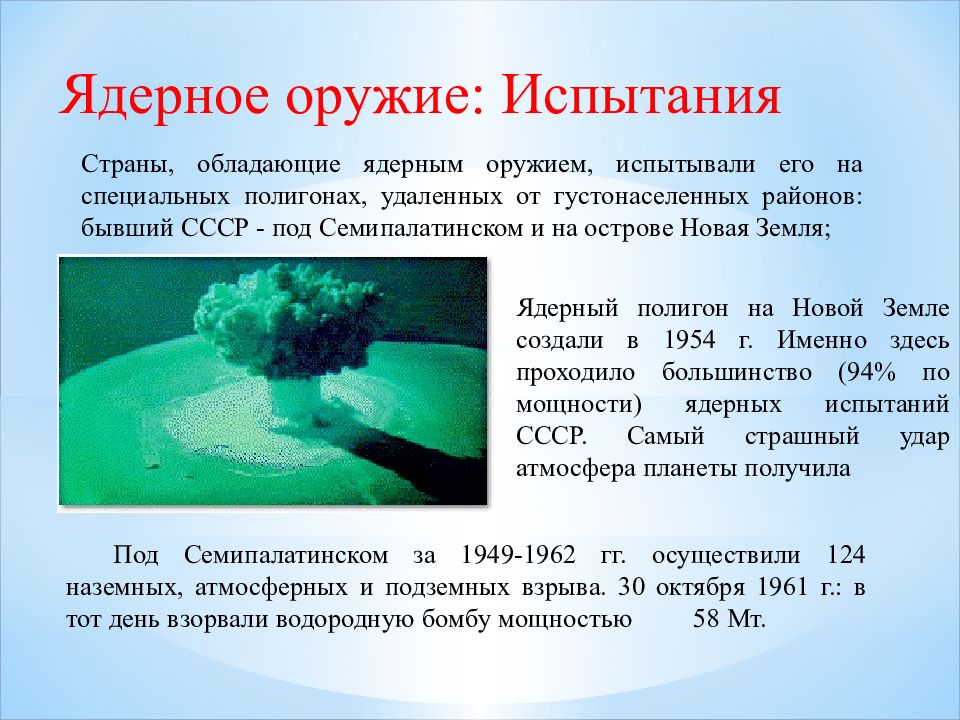 Ядерное оружие: Испытания

Страны, обладающие ядерным оружием, испытывали его на специальных полигонах, удаленных от густонаселенных районов: бывший СССР - под Семипалатинском и на острове Новая Земля;

Ядерный полигон на Новой Земле создали в 1954 г. Именно здесь проходило большинство (94% по мощности) ядерных испытаний СССР. Самый страшный удар атмосфера планеты получила

Под Семипалатинском за 1949-1962 гг. осуществили 124 наземных, атмосферных и подземных взрыва. 30 октября 1961 г.: в тот день взорвали водородную бомбу мощностью 58 Мт.